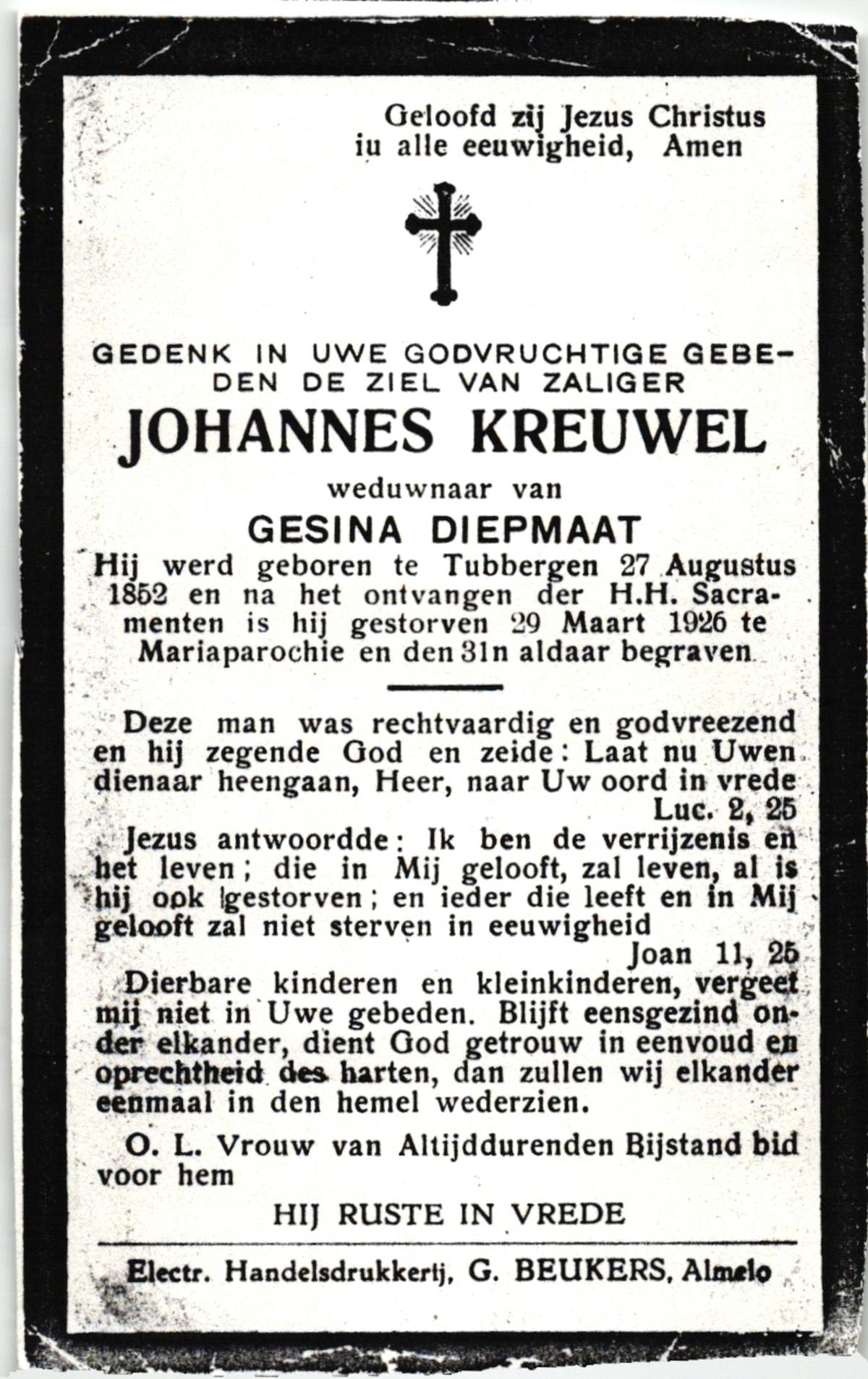 Geloofd zij Jezus Christus iu alle eeuwigheid, Amen

GEDENK IN UWE GODVRUCHTIGE GEBEDEN DE ZIEL VAN ZALIGER

JOHANNES KREUWEL

weduwnaar van

GESINA DIEPMAAT

Hij werd geboren te Tubbergen 27 Augustus 1852 en na het ontvangen der H.H. Sacramenten is hij gestorven 29 Maart 1926 te Mariaparochie en den 31n aldaar begraven

Deze man was rechtvaardig en godvreezend en hij zegende God en zeide: Laat nu Uwen dienaar heengaan, Heer, naar Uw oord in vrede

Luc. 2, 25

Jezus antwoordde: Ik ben de verrijzenis en het leven; die in Mij gelooft, zal leven, al is hij ook gestorven; en ieder die leeft en in Mij gelooft zal niet sterven in eeuwigheid

Joan 11, 25

Dierbare kinderen en kleinkinderen, vergeet mij niet in Uwe gebeden. Blijft eensgezind onder elkander, dient God getrouw in eenvoud en oprechtheid des harten, dan zullen wij elkander eenmaal in den hemel wederzien.

O. L. Vrouw van Altijddurenden Bijstand bid voor hem

HIJ RUSTE IN VREDE

Electr. Handelsdrukkerij, G. BEUKERS, Almelo